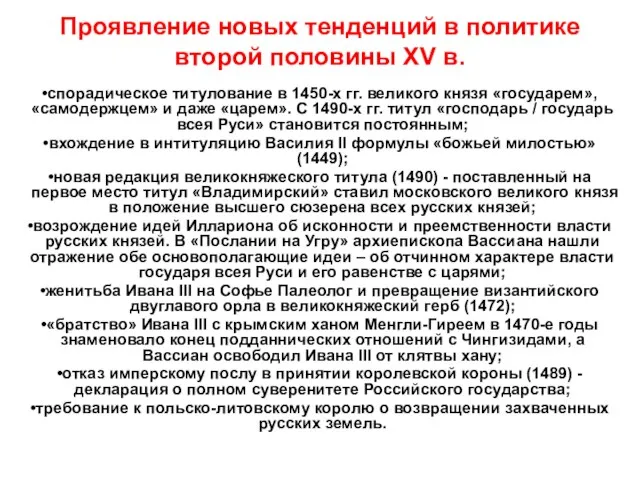 Проявление новых тенденций в политике второй половины XV в.

•спорадическое титулование в 1450-х гг. великого князя «государем», «самодержцем» и даже «царем». С 1490-х гг. титул «господарь / государь всея Руси» становится постоянным;

•вхождение в интитуляцию Василия II формулы «божьей милостью» (1449);

•новая редакция великокняжеского титула (1490) - поставленный на первое место титул «Владимирский» ставил московского великого князя в положение высшего сюзерена всех русских князей;

•возрождение идей Иллариона об исконности и преемственности власти русских князей. В «Послании на Угру» архиепископа Вассиана нашли отражение обе основополагающие идеи – об отчинном характере власти государя всея Руси и его равенстве с царями;

•женитьба Ивана III на Софье Палеолог и превращение византийского двуглавого орла в великокняжеский герб (1472);

•«братство» Ивана III с крымским ханом Менгли-Гиреем в 1470-е годы знаменовало конец подданнических отношений с Чингизидами, а Вассиан освободил Ивана III от клятвы хану;

•отказ имперскому послу в принятии королевской короны (1489) - декларация о полном суверенитете Российского государства;

•требование к польско-литовскому королю о возвращении захваченных русских земель.